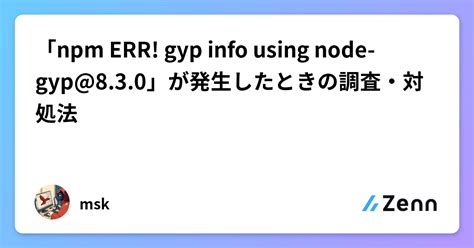 「npm ERR! gyp info using node-gyp@8.3.0」が発生したときの調査・対処法

msk

Zenn